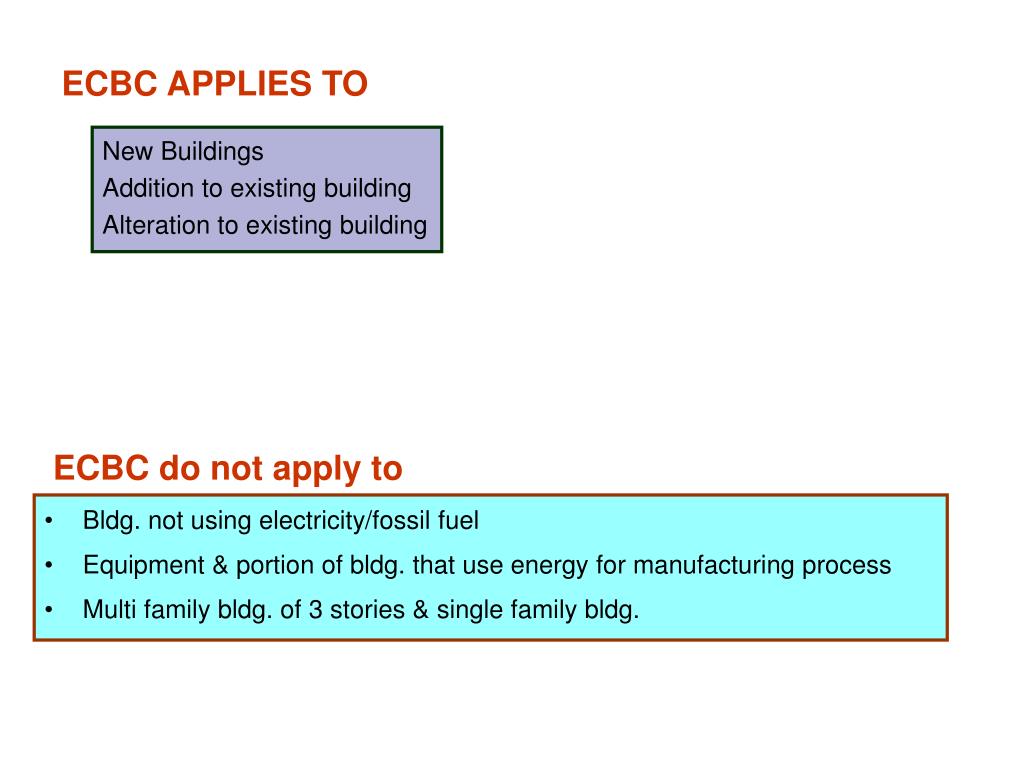 ECBC APPLIES TO

New Buildings
Addition to existing building
Alteration to existing building

ECBC do not apply to

• Bldg. not using electricity/fossil fuel
• Equipment & portion of bldg. that use energy for manufacturing process
• Multi family bldg. of 3 stories & single family bldg.